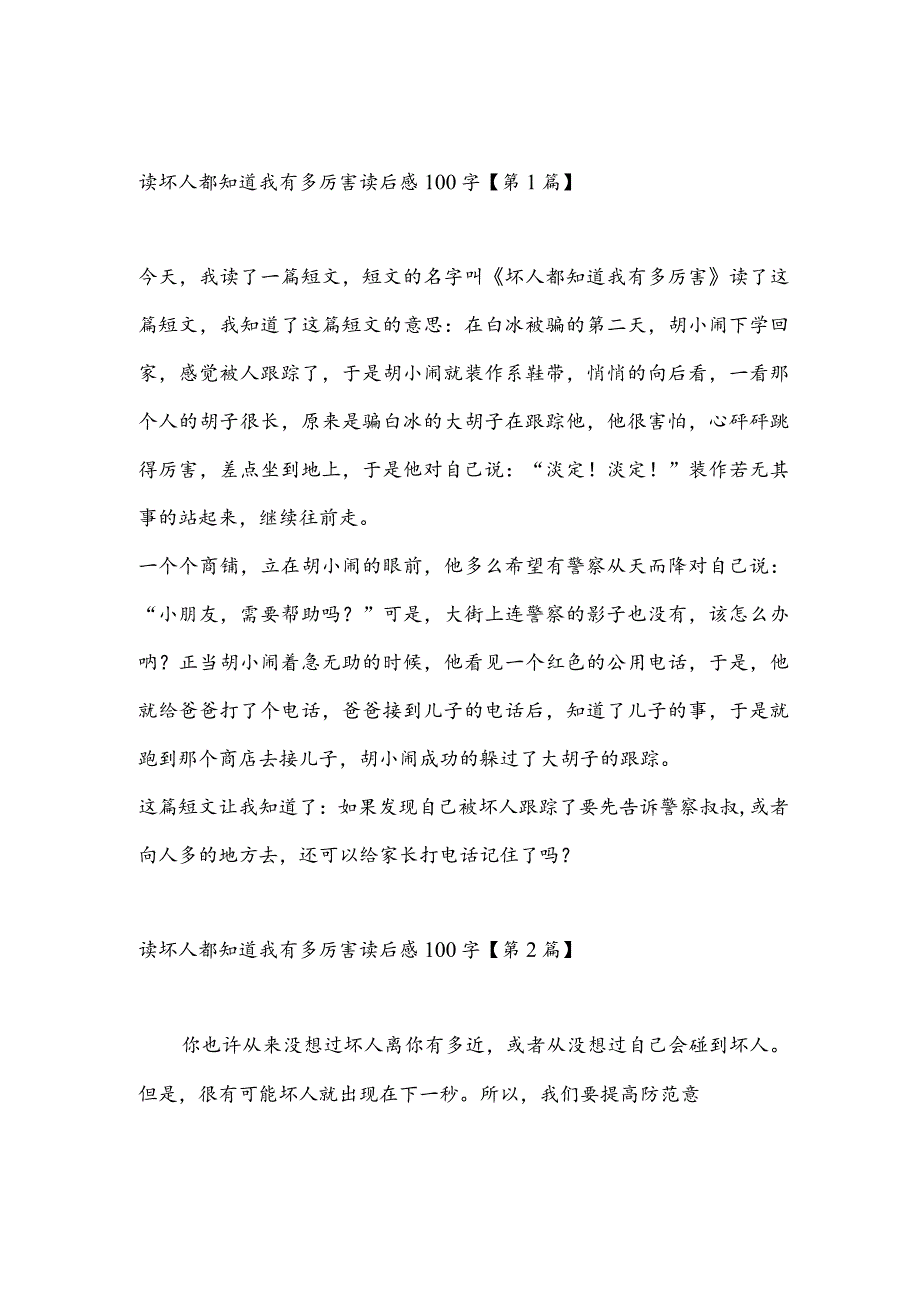 读坏人都知道我有多厉害读后感100字【第1篇】

今天，我读了一篇短文，短文的名字叫《坏人都知道我有多厉害》读了这篇短文，我知道了这篇短文的意思：在白冰被骗的第二天，胡小闹下学回家，感觉被人跟踪了，于是胡小闹就装作系鞋带，悄悄的向后看，一看那个人的胡子很长，原来是骗白冰的大胡子在跟踪他，他很害怕，心砰砰跳得厉害，差点坐到地上，于是他对自己说：“淡定！淡定！”装作若无其事的站起来，继续往前走。
一个个商铺，立在胡小闹的眼前，他多么希望有警察从天而降对自己说：“小朋友，需要帮助吗？”可是，大街上连警察的影子也没有，该怎么办呐？正当胡小闹着急无助的时候，他看见一个红色的公用电话，于是，他就给爸爸打了个电话，爸爸接到儿子的电话后，知道了儿子的事，于是就跑到那个商店去接儿子，胡小闹成功的躲过了大胡子的跟踪。
这篇短文让我知道了：如果发现自己被坏人跟踪了要先告诉警察叔叔，或者向人多的地方去，还可以给家长打电话记住了吗？

读坏人都知道我有多厉害读后感100字【第2篇】

你也许从来没想过坏人离你有多近，或者从没想过自己会碰到坏人。但是，很有可能坏人就出现在下一秒。所以，我们要提高防范意